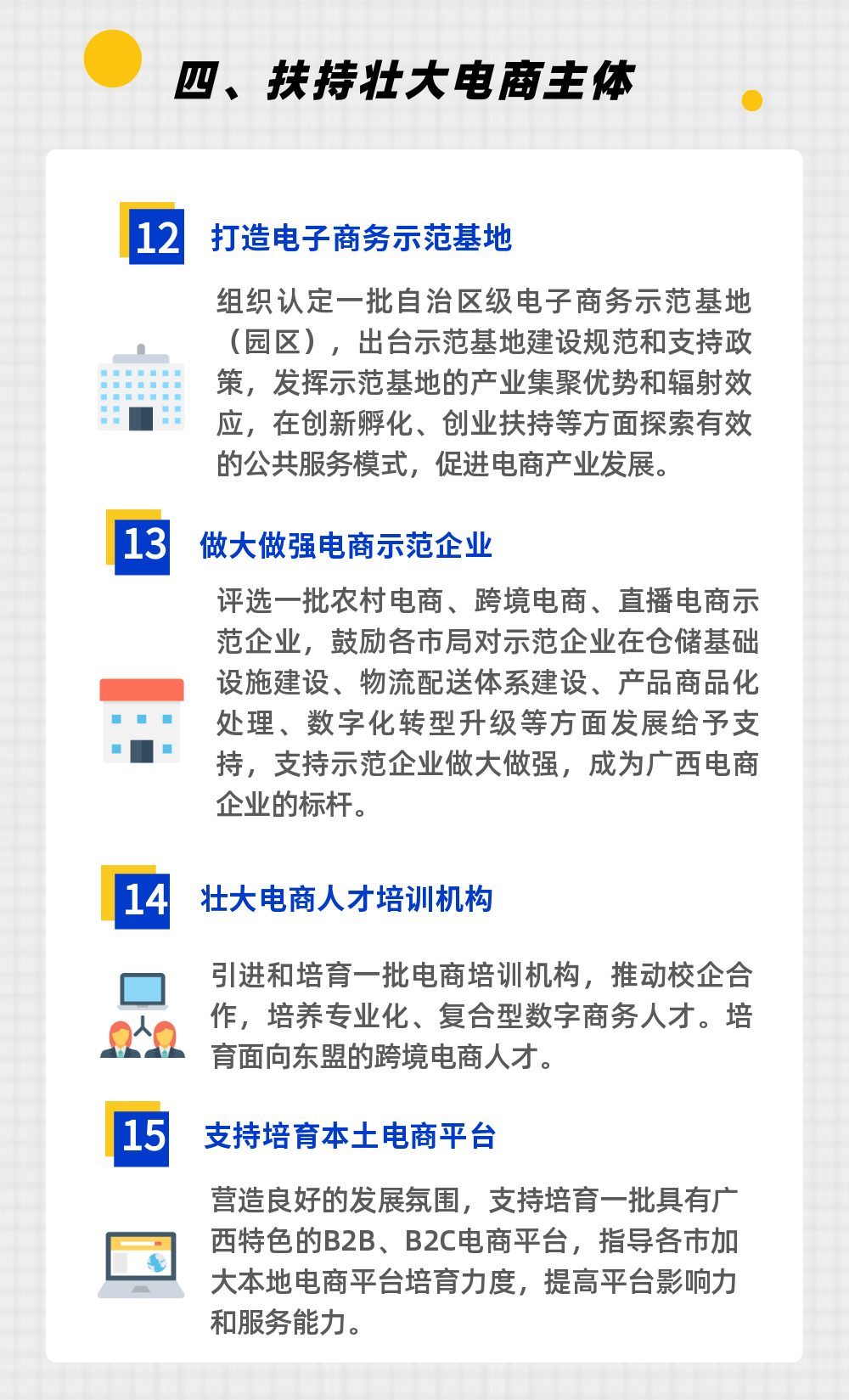 四、扶持壮大电商主体

12 打造电子商务示范基地

组织认定一批自治区级电子商务示范基地（园区），出台示范基地建设规范和支持政策，发挥示范基地的产业集聚优势和辐射效应，在创新孵化、创业扶持等方面探索有效的公共服务模式，促进电商产业发展。

13 做大做强电商示范企业

评选一批农村电商、跨境电商、直播电商示范企业，鼓励各市局对示范企业在仓储基础设施建设、物流配送体系建设、产品商品化处理、数字化转型升级等方面发展给予支持，支持示范企业做大做强，成为广西电商企业的标杆。

14 壮大电商人才培训机构

引进和培育一批电商培训机构，推动校企合作，培养专业化、复合型数字商务人才。培育面向东盟的跨境电商人才。

15 支持培育本土电商平台

营造良好的发展氛围，支持培育一批具有广西特色的B2B、B2C电商平台，指导各市加大本地电商平台培育力度，提高平台影响力和服务能力。